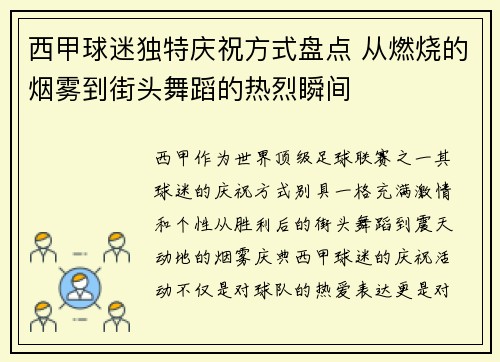 西甲球迷独特庆祝方式盘点 从燃烧的烟雾到街头舞蹈的热烈瞬间

西甲作为世界顶级足球联赛之一其球迷的庆祝方式别具一格充满激情和个性从胜利后的街头舞蹈到震天动地的烟雾庆典西甲球迷的庆祝活动不仅是对球队的热爱表达更是对